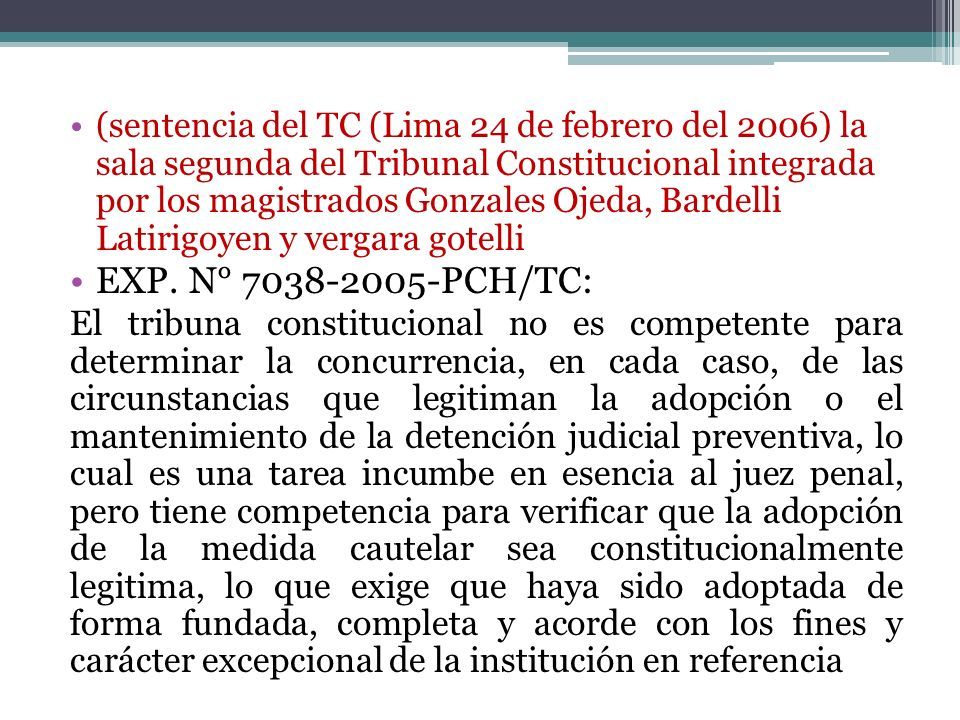 • (sentencia del TC (Lima 24 de febrero del 2006) la sala segunda del Tribunal Constitucional integrada por los magistrados Gonzales Ojeda, Bardelli Latirigoyen y vergara gotelli

• EXP. N° 7038-2005-PCH/TC:

El tribuna constitucional no es competente para determinar la concurrencia, en cada caso, de las circunstancias que legitiman la adopción o el mantenimiento de la detención judicial preventiva, lo cual es una tarea incumbe en esencia al juez penal, pero tiene competencia para verificar que la adopción de la medida cautelar sea constitucionalmente legitima, lo que exige que haya sido adoptada de forma fundada, completa y acorde con los fines y carácter excepcional de la institución en referencia